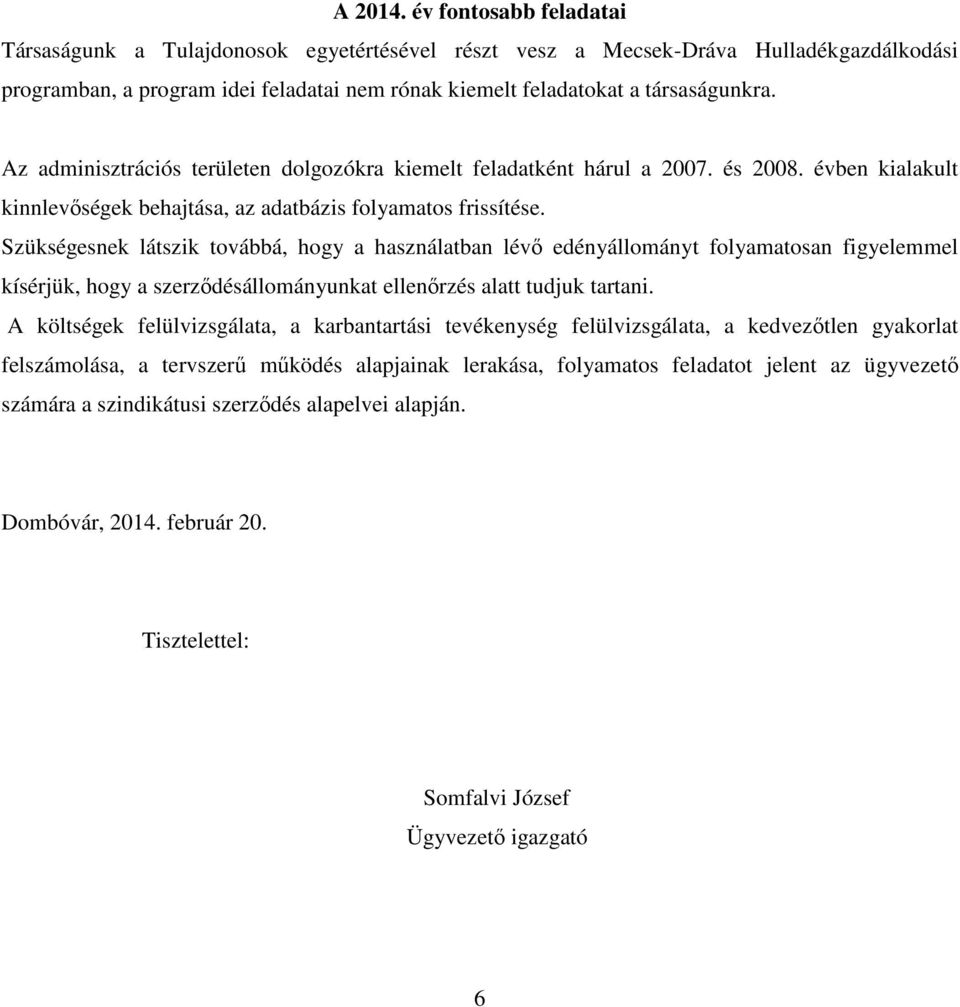 A 2014. év fontosabb feladatai

Társaságunk a Tulajdonosok egyetértésével részt vesz a Mecsek-Dráva Hulladékgazdálkodási programban, a program idei feladatai nem rónak kiemelt feladatokat a társaságunkra.

Az adminisztrációs területen dolgozókra kiemelt feladatként hárul a 2007. és 2008. évben kialakult kinnlevőségek behajtása, az adatbázis folyamatos frissítése.

Szükségesnek látszik továbbá, hogy a használatban lévő edényállományt folyamatosan figyelemmel kísérjük, hogy a szerződésállományunkat ellenőrzés alatt tudjuk tartani.

A költségek felülvizsgálata, a karbantartási tevékenység felülvizsgálata, a kedvezőtlen gyakorlat felszámolása, a tervszerű működés alapjainak lerakása, folyamatos feladatot jelent az ügyvezető számára a szindikátusi szerződés alapelvei alapján.

Dombóvár, 2014. február 20.

Tisztelettel:

Somfalvi József

Ügyvezető igazgató

6